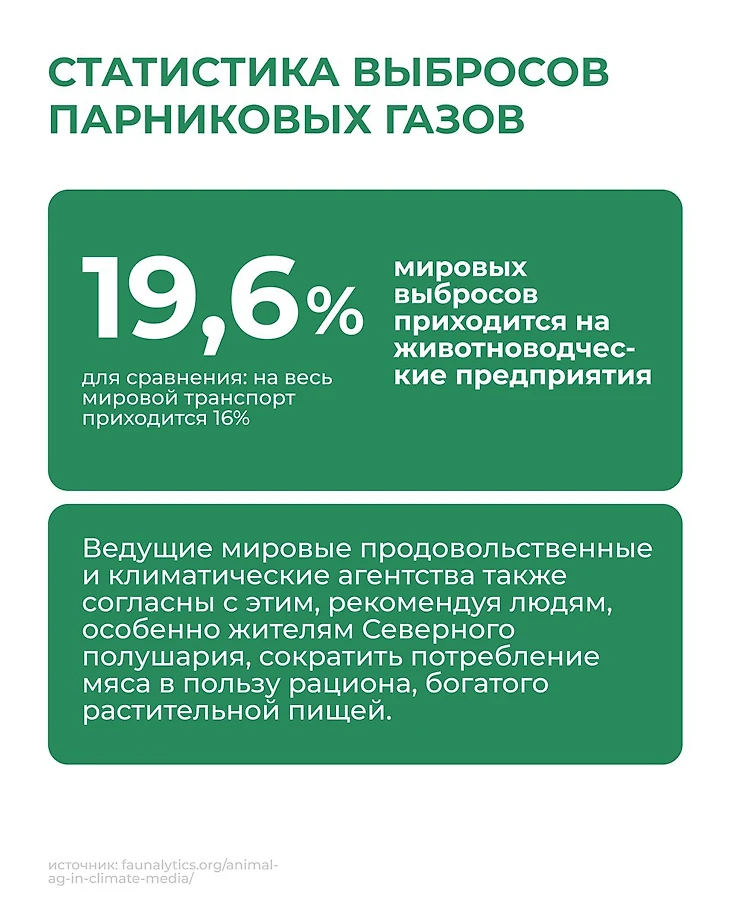 СТАТИСТИКА ВЫБРОСОВ ПАРНИКОВЫХ ГАЗОВ

19,6%

для сравнения: на весь мировой транспорт приходится 16%

мировых выбросов приходится на животноводческие предприятия

Ведущие мировые продовольственные и климатические агентства также согласны с этим, рекомендуя людям, особенно жителям Северного полушария, сократить потребление мяса в пользу рациона, богатого растительной пищей.

источник: faunalytics.org/animal-ag-in-climate-media/